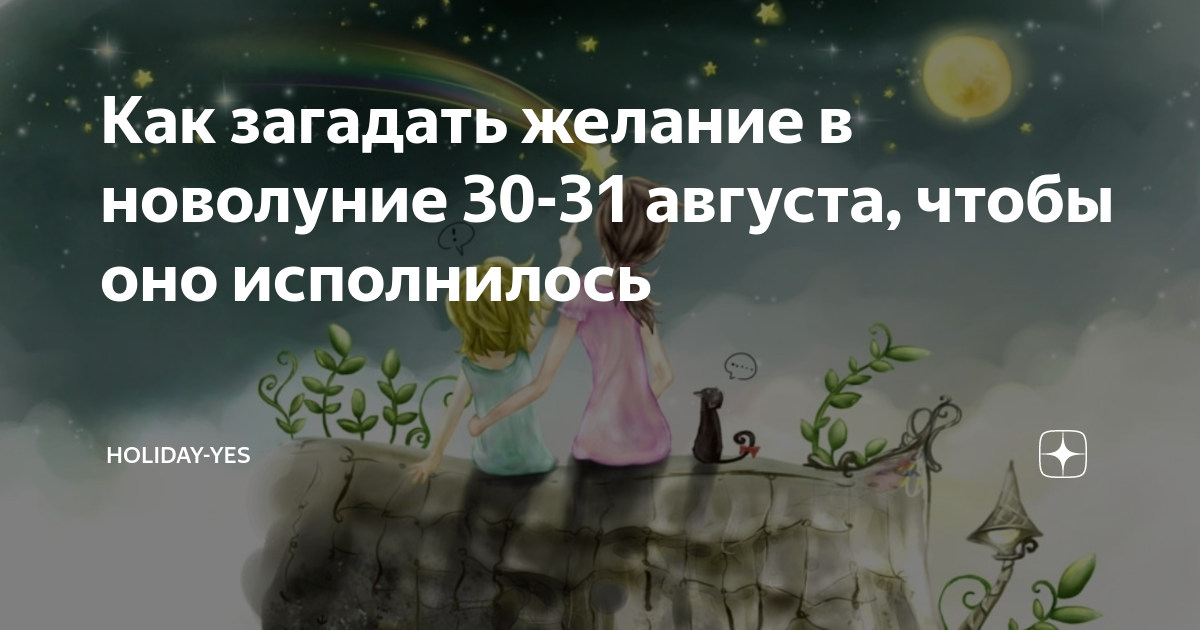 Как загадать желание в новолуние 30-31 августа, чтобы оно исполнилось

HOLIDAY-YES